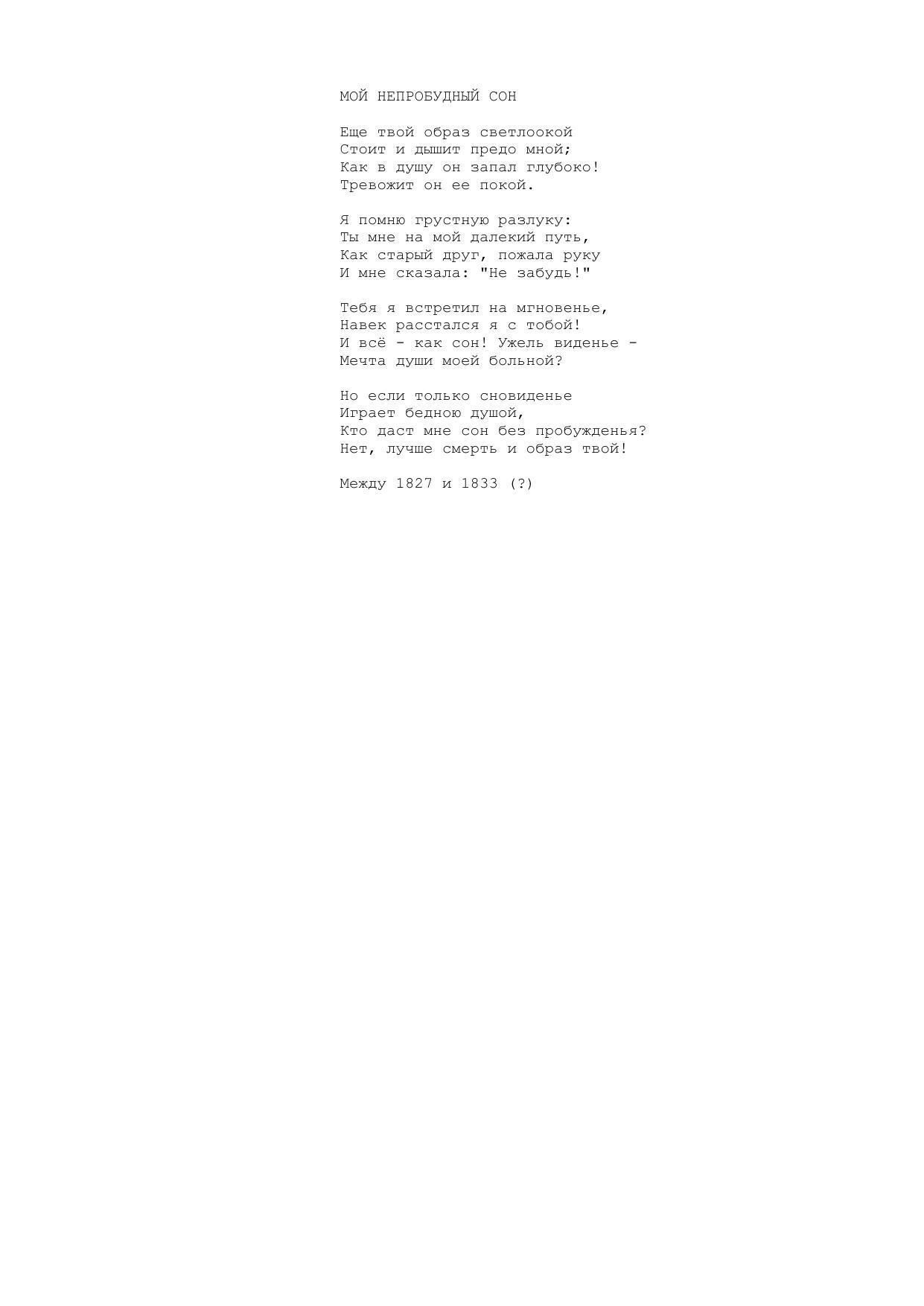 МОЙ НЕПРОБУДНЫЙ СОН

Еще твой образ светлоокой
Стоит и дышит предо мной;
Как в душу он запал глубоко!
Тревожит он ее покой.

Я помню грустную разлуку:
Ты мне на мой далекий путь,
Как старый друг, пожала руку
И мне сказала: "Не забудь!"

Тебя я встретил на мгновенье,
Навек расстался я с тобой!
И всё - как сон! Ужель виденье -
Мечта души моей больной?

Но если только сновиденье
Играет бедною душой,
Кто даст мне сон без пробужденья?
Нет, лучше смерть и образ твой!

Между 1827 и 1833 (?)